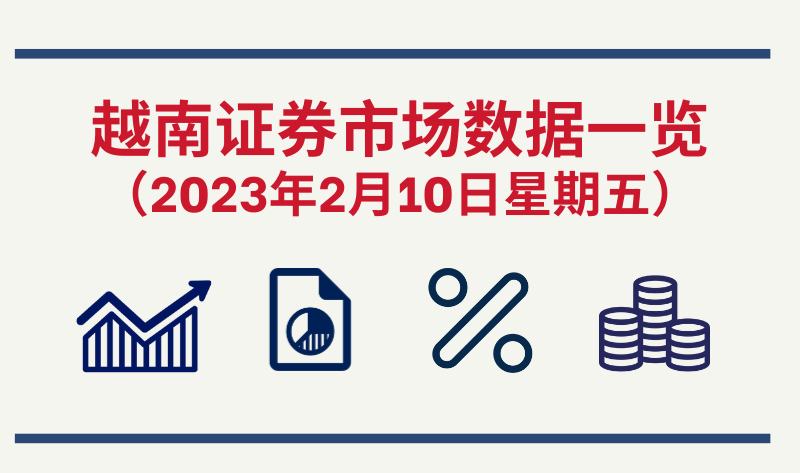 越南证券市场数据一览
（2023年2月10日星期五）